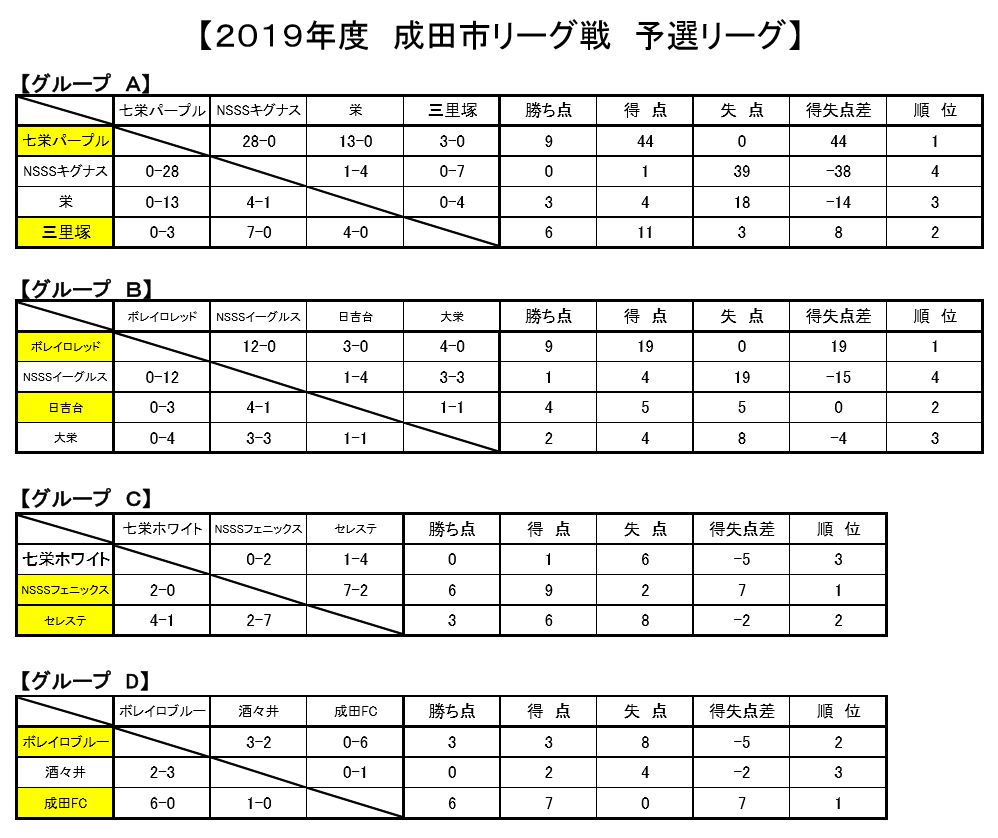 【2019年度　成田市リーグ戦　予選リーグ】

【グループ　A】

| | 七栄パープル | NSSSキグナス | 栄 | 三里塚 | 勝ち点 | 得　点 | 失　点 | 得失点差 | 順　位 |
|---|---|---|---|---|---|---|---|---|---|
| 七栄パープル | | 28-0 | 13-0 | 3-0 | 9 | 44 | 0 | 44 | 1 |
| NSSSキグナス | 0-28 | | 1-4 | 0-7 | 0 | 1 | 39 | -38 | 4 |
| 栄 | 0-13 | 4-1 | | 0-4 | 3 | 4 | 18 | -14 | 3 |
| 三里塚 | 0-3 | 7-0 | 4-0 | | 6 | 11 | 3 | 8 | 2 |

【グループ　B】

| | ボレイロレッド | NSSSイーグルス | 日吉台 | 大栄 | 勝ち点 | 得　点 | 失　点 | 得失点差 | 順　位 |
|---|---|---|---|---|---|---|---|---|---|
| ボレイロレッド | | 12-0 | 3-0 | 4-0 | 9 | 19 | 0 | 19 | 1 |
| NSSSイーグルス | 0-12 | | 1-4 | 3-3 | 1 | 4 | 19 | -15 | 4 |
| 日吉台 | 0-3 | 4-1 | | 1-1 | 4 | 5 | 5 | 0 | 2 |
| 大栄 | 0-4 | 3-3 | 1-1 | | 2 | 4 | 8 | -4 | 3 |

【グループ　C】

| | 七栄ホワイト | NSSSフェニックス | セレステ | 勝ち点 | 得　点 | 失　点 | 得失点差 | 順　位 |
|---|---|---|---|---|---|---|---|---|
| 七栄ホワイト | | 0-2 | 1-4 | 0 | 1 | 6 | -5 | 3 |
| NSSSフェニックス | 2-0 | | 7-2 | 6 | 9 | 2 | 7 | 1 |
| セレステ | 4-1 | 2-7 | | 3 | 6 | 8 | -2 | 2 |

【グループ　D】

| | ボレイロブルー | 酒々井 | 成田FC | 勝ち点 | 得　点 | 失　点 | 得失点差 | 順　位 |
|---|---|---|---|---|---|---|---|---|
| ボレイロブルー | | 3-2 | 0-6 | 3 | 3 | 8 | -5 | 2 |
| 酒々井 | 2-3 | | 0-1 | 0 | 2 | 4 | -2 | 3 |
| 成田FC | 6-0 | 1-0 | | 6 | 7 | 0 | 7 | 1 |